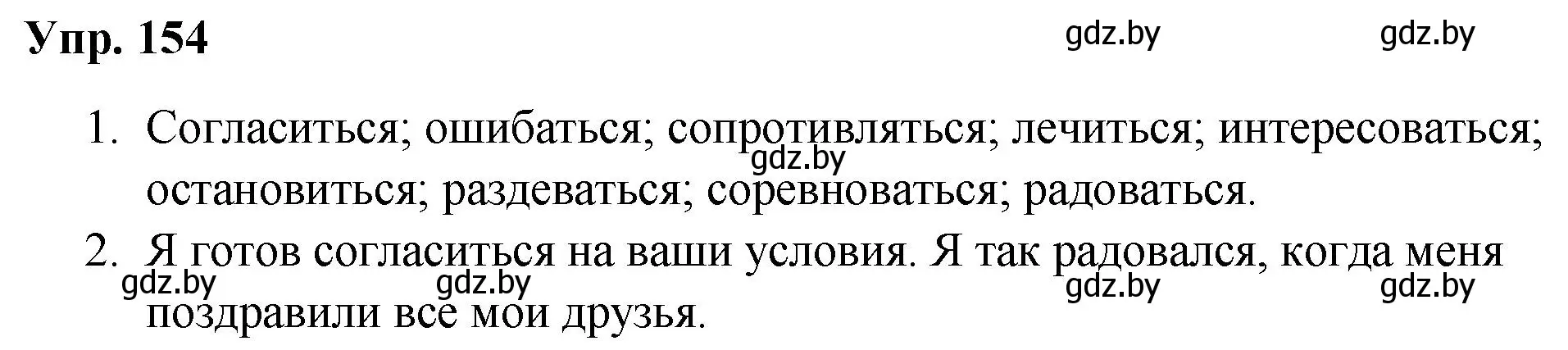 Упр. 154

gdz.by gdz.by

1. Согласиться; ошибаться; сопротивляться; лечиться; интересоваться; остановиться; раздеваться; соревноваться; радоваться.

gdz.by

2. Я готов согласиться на ваши условия. Я так радовался, когда меня поздравили все мои друзья.

gdz.by gdz.by gdz.by gdz.by